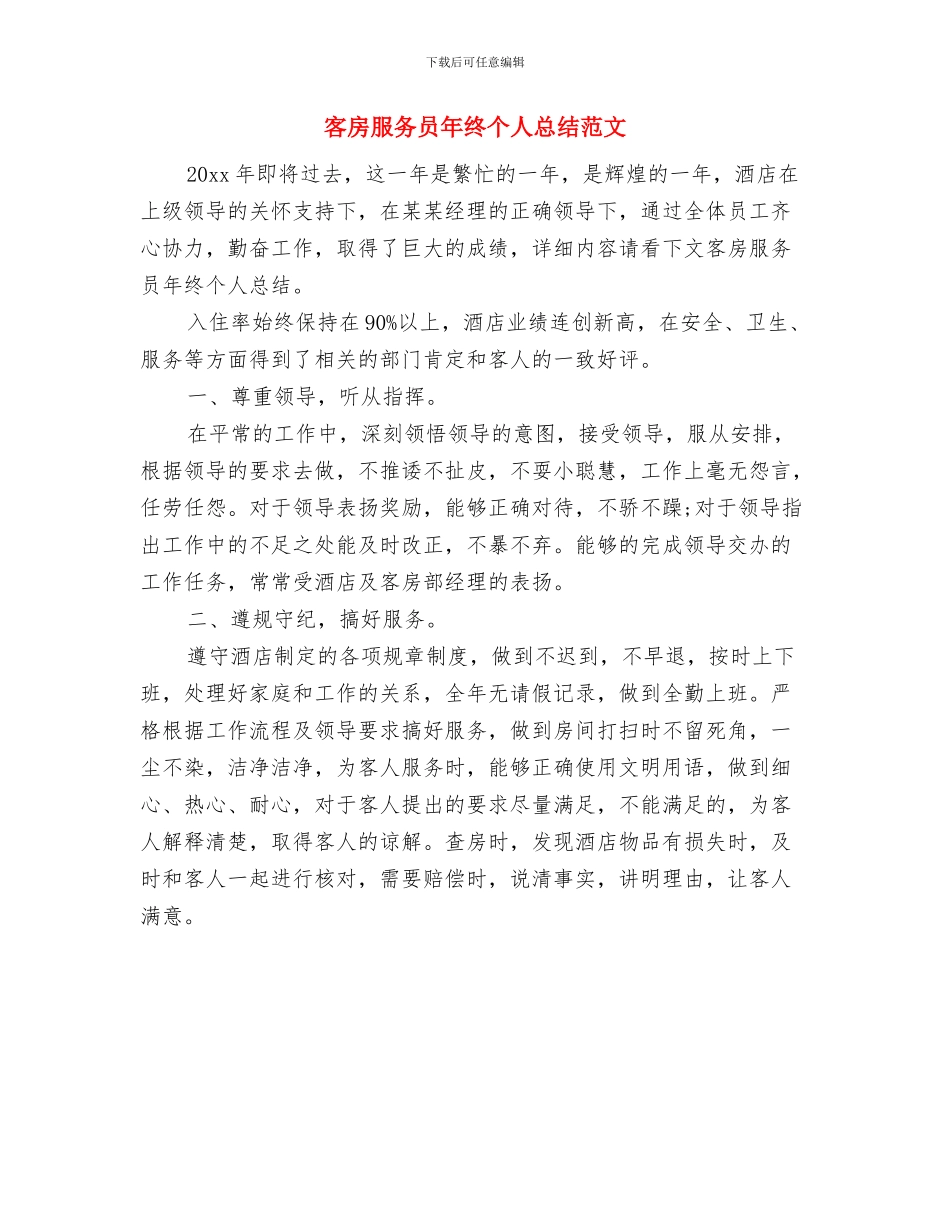 下载后可任意编辑

客房服务员年终个人总结范文

20xx 年即将过去，这一年是繁忙的一年，是辉煌的一年，酒店在上级领导的关怀支持下，在某某经理的正确领导下，通过全体员工齐心协力，勤奋工作，取得了巨大的成绩，详细内容请看下文客房服务员年终个人总结。

入住率始终保持在 90%以上，酒店业绩连创新高，在安全、卫生、服务等方面得到了相关的部门肯定和客人的一致好评。

一、尊重领导，听从指挥。

在平常的工作中，深刻领悟领导的意图，接受领导，服从安排，根据领导的要求去做，不推诿不扯皮，不耍小聪慧，工作上毫无怨言，任劳任怨。对于领导表扬奖励，能够正确对待，不骄不躁;对于领导指出工作中的不足之处能及时改正，不暴不弃。能够的完成领导交办的工作任务，常常受酒店及客房部经理的表扬。

二、遵规守纪，搞好服务。

遵守酒店制定的各项规章制度，做到不迟到，不早退，按时上下班，处理好家庭和工作的关系，全年无请假记录，做到全勤上班。严格根据工作流程及领导要求搞好服务，做到房间打扫时不留死角，一尘不染，洁净洁净，为客人服务时，能够正确使用文明用语，做到细心、热心、耐心，对于客人提出的要求尽量满足，不能满足的，为客人解释清楚，取得客人的谅解。查房时，发现酒店物品有损失时，及时和客人一起进行核对，需要赔偿时，说清事实，讲明理由，让客人满意。